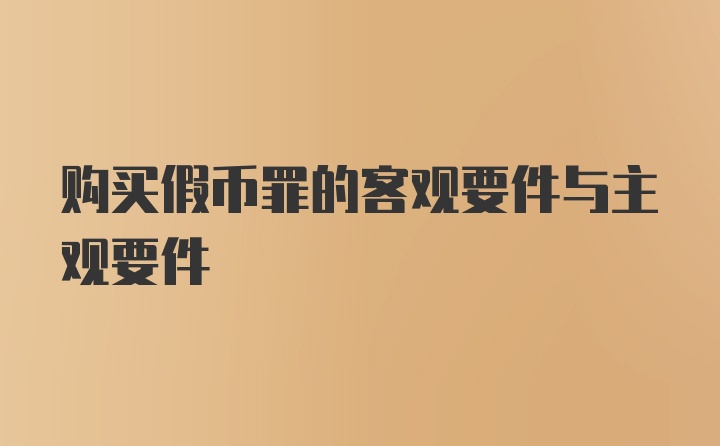 购买假币罪的客观要件与主观要件